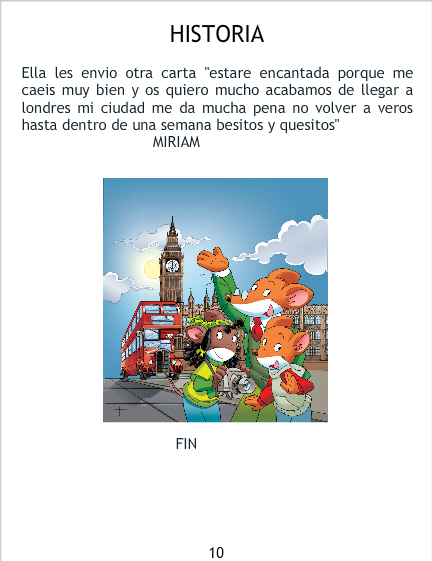 HISTORIA

Ella les envio otra carta "estare encantada porque me caeis muy bien y os quiero mucho acabamos de llegar a londres mi ciudad me da mucha pena no volver a veros hasta dentro de una semana besitos y quesitos"

MIRIAM

FIN

10